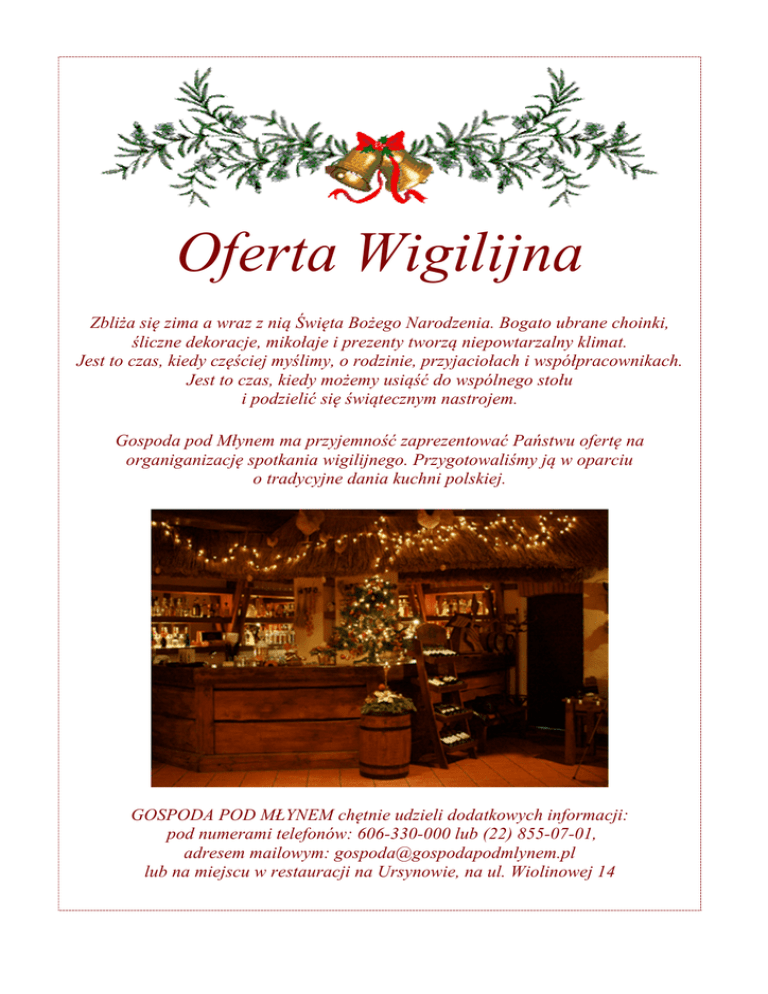 Oferta Wigilijna

Zbliża się zima a wraz z nią Święta Bożego Narodzenia. Bogato ubrane choinki, śliczne dekoracje, mikołaje i prezenty tworzą niepowtarzalny klimat. Jest to czas, kiedy częściej myślimy, o rodzinie, przyjaciołach i współpracownikach. Jest to czas, kiedy możemy usiąść do wspólnego stołu i podzielić się świątecznym nastrojem.

Gospoda pod Młynem ma przyjemność zaprezentować Państwu ofertę na organiganizację spotkania wigilijnego. Przygotowaliśmy ją w oparciu o tradycyjne dania kuchni polskiej.

GOSPODA POD MŁYNEM chętnie udzieli dodatkowych informacji: pod numerami telefonów: 606-330-000 lub (22) 855-07-01, adresem mailowym: gospoda@gospodapodmlynem.pl lub na miejscu w restauracji na Ursynowie, na ul. Wiolinowej 14